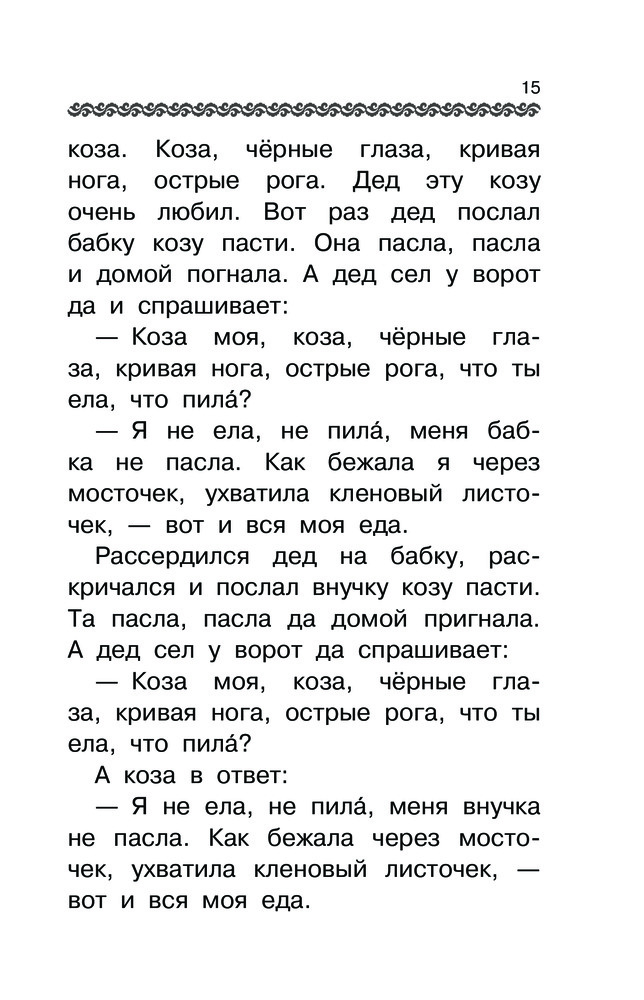 15

коза. Коза, чёрные глаза, кривая нога, острые рога. Дед эту козу очень любил. Вот раз дед послал бабку козу пасти. Она пасла, пасла и домой погнала. А дед сел у ворот да и спрашивает:

— Коза моя, коза, чёрные глаза, кривая нога, острые рога, что ты ела, что пила́?

— Я не ела, не пила́, меня бабка не пасла. Как бежала я через мосточек, ухватила кленовый листочек, — вот и вся моя еда.

Рассердился дед на бабку, раскричался и послал внучку козу пасти. Та пасла, пасла да домой пригнала. А дед сел у ворот да спрашивает:

— Коза моя, коза, чёрные глаза, кривая нога, острые рога, что ты ела, что пила́?

А коза в ответ:

— Я не ела, не пила́, меня внучка не пасла. Как бежала через мосточек, ухватила кленовый листочек, — вот и вся моя еда.